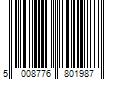 5 008776 801987